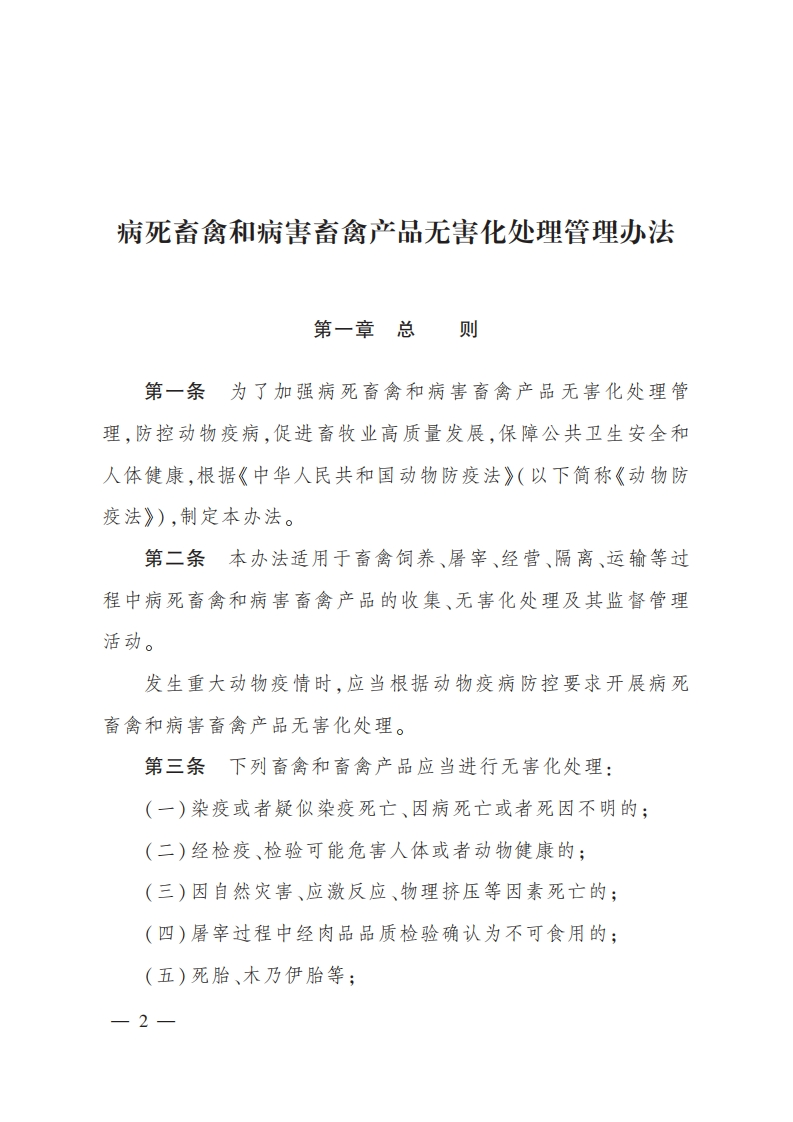 病死畜禽和病害畜禽产品无害化处理管理办法

第一章　总　　则

第一条　为了加强病死畜禽和病害畜禽产品无害化处理管理，防控动物疫病，促进畜牧业高质量发展，保障公共卫生安全和人体健康，根据《中华人民共和国动物防疫法》（以下简称《动物防疫法》），制定本办法。

第二条　本办法适用于畜禽饲养、屠宰、经营、隔离、运输等过程中病死畜禽和病害畜禽产品的收集、无害化处理及其监督管理活动。

发生重大动物疫情时，应当根据动物疫病防控要求开展病死畜禽和病害畜禽产品无害化处理。

第三条　下列畜禽和畜禽产品应当进行无害化处理：

（一）染疫或者疑似染疫死亡、因病死亡或者死因不明的；

（二）经检疫、检验可能危害人体或者动物健康的；

（三）因自然灾害、应激反应、物理挤压等因素死亡的；

（四）屠宰过程中经肉品品质检验确认为不可食用的；

（五）死胎、木乃伊胎等；

— 2 —